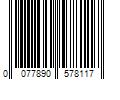 0 077890 578117